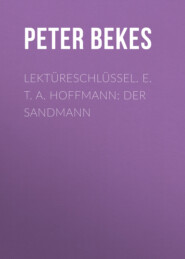 PETER BEKES

LEKTÜRESCHLÜSSEL. E. T. A. HOFFMANN: DER SANDMANN